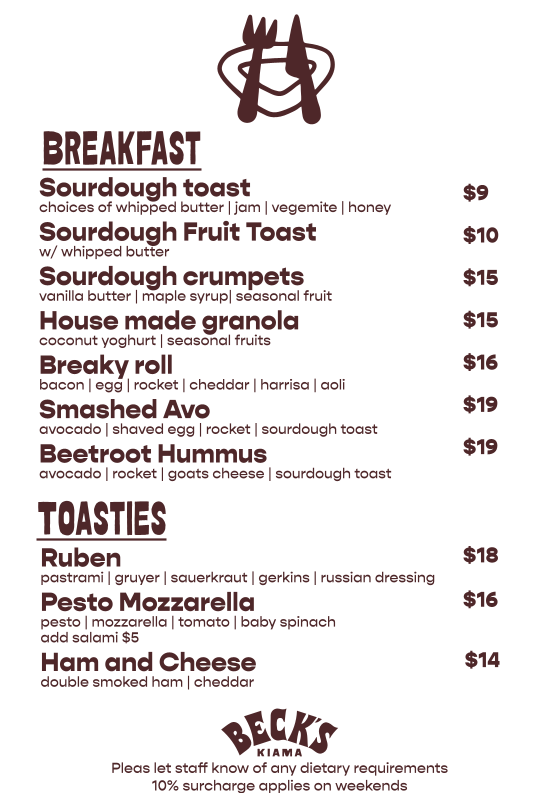 BREAKFAST

Sourdough toast $9
choices of whipped butter | jam | vegemite | honey

Sourdough Fruit Toast $10
w/ whipped butter

Sourdough crumpets $15
vanilla butter | maple syrup| seasonal fruit

House made granola $15
coconut yoghurt | seasonal fruits

Breaky roll $16
bacon | egg | rocket | cheddar | harrisa | aoli

Smashed Avo $19
avocado | shaved egg | rocket | sourdough toast

Beetroot Hummus $19
avocado | rocket | goats cheese | sourdough toast

TOASTIES

Ruben $18
pastrami | gruyer | sauerkraut | gerkins | russian dressing

Pesto Mozzarella $16
pesto | mozzarella | tomato | baby spinach
add salami $5

Ham and Cheese $14
double smoked ham | cheddar

BECK'S
KIAMA

Pleas let staff know of any dietary requirements
10% surcharge applies on weekends